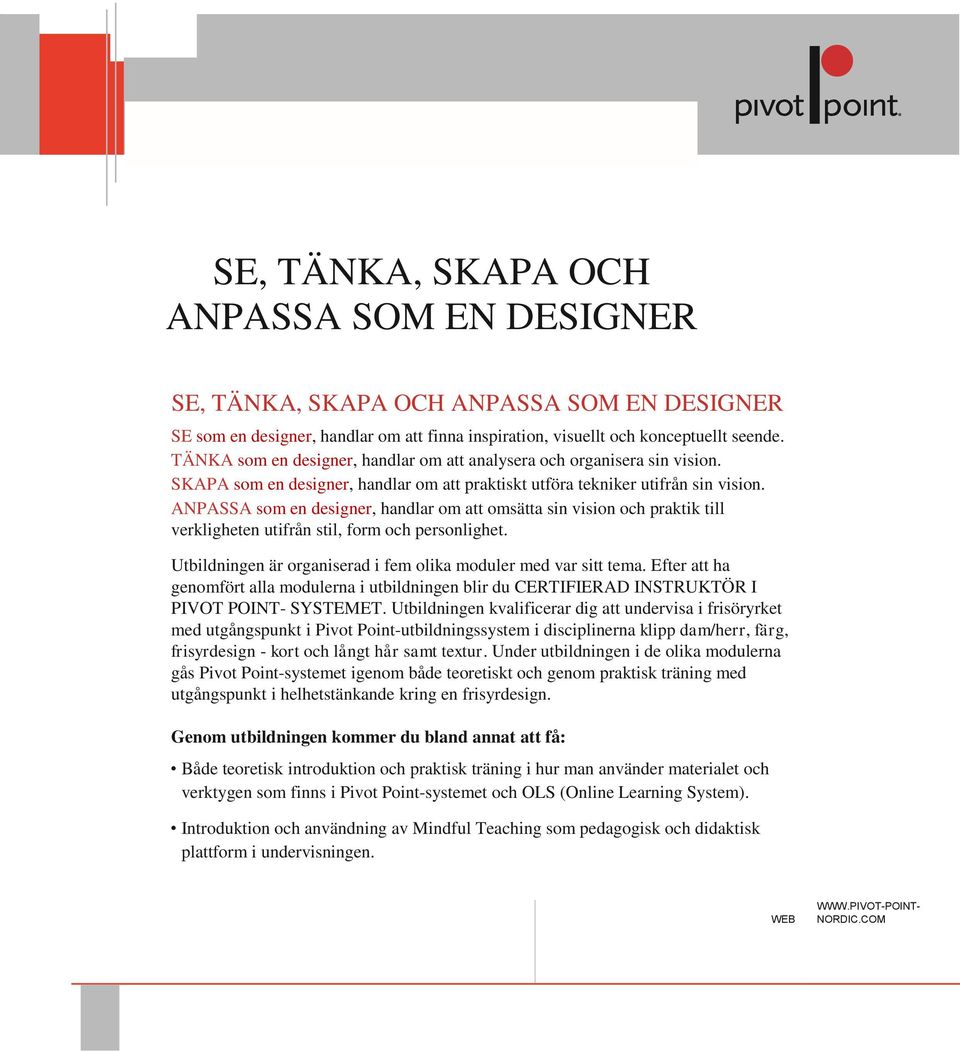 pivot point.

SE, TÄNKA, SKAPA OCH ANPASSA SOM EN DESIGNER

SE, TÄNKA, SKAPA OCH ANPASSA SOM EN DESIGNER

SE som en designer, handlar om att finna inspiration, visuellt och konceptuellt seende.
TÄNKA som en designer, handlar om att analysera och organisera sin vision.
SKAPA som en designer, handlar om att praktiskt utföra tekniker utifrån sin vision.
ANPASSA som en designer, handlar om att omsätta sin vision och praktik till verkligheten utifrån stil, form och personlighet.

Utbildningen är organiserad i fem olika moduler med var sitt tema. Efter att ha genomfört alla modulerna i utbildningen blir du CERTIFIERAD INSTRUKTÖR I PIVOT POINT- SYSTEMET. Utbildningen kvalificerar dig att undervisa i frisöryrket med utgångspunkt i Pivot Point-utbildningssystem i disciplinerna klipp dam/herr, färg, frisyrdesign - kort och långt hår samt textur. Under utbildningen i de olika modulerna gås Pivot Point-systemet igenom både teoretiskt och genom praktisk träning med utgångspunkt i helhetstänkande kring en frisyrdesign.

Genom utbildningen kommer du bland annat att få:

• Både teoretisk introduktion och praktisk träning i hur man använder materialet och verktygen som finns i Pivot Point-systemet och OLS (Online Learning System).

• Introduktion och användning av Mindful Teaching som pedagogisk och didaktisk plattform i undervisningen.

WEB WWW.PIVOT-POINT-NORDIC.COM